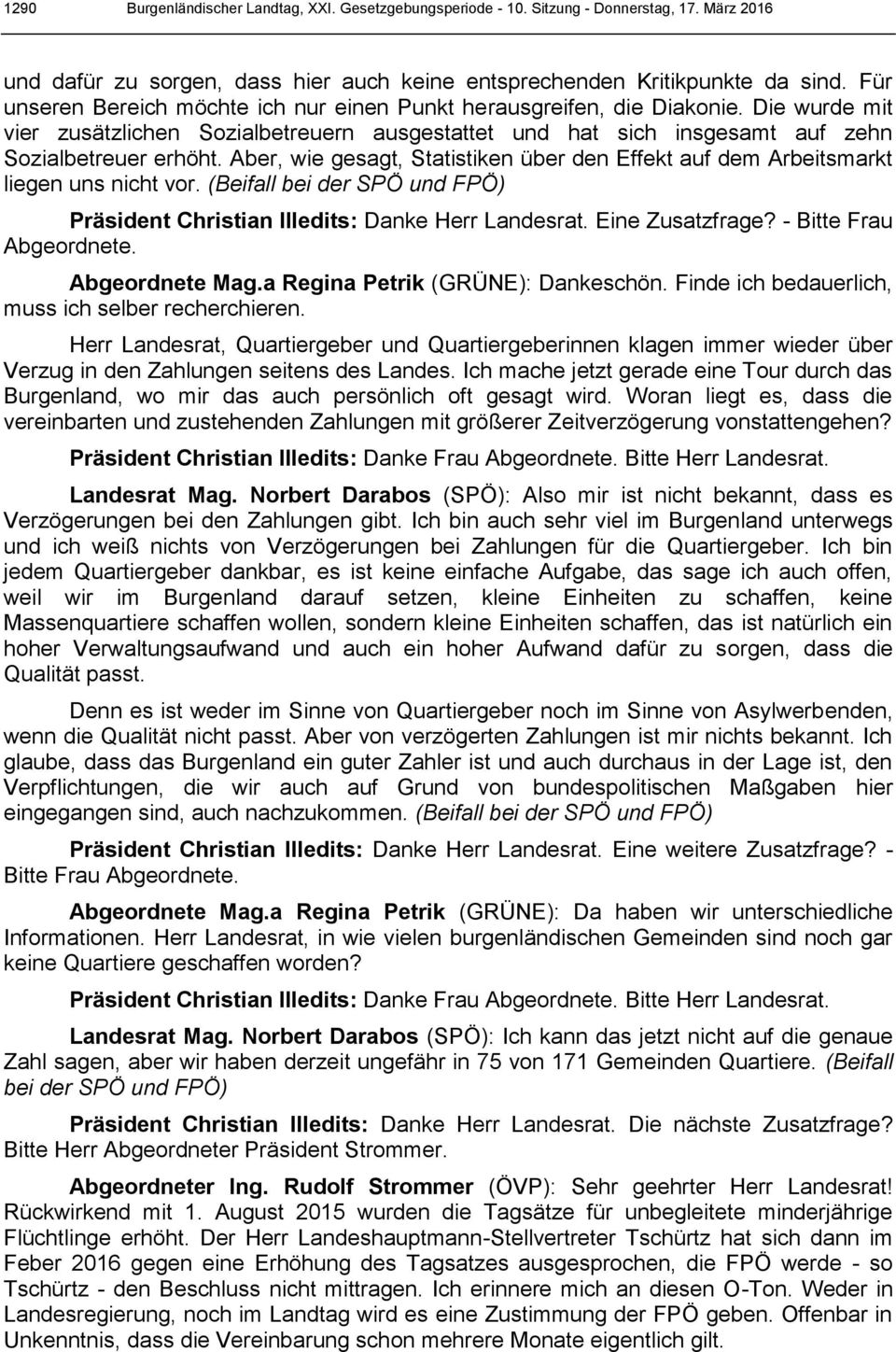 1290 Burgenländischer Landtag, XXI. Gesetzgebungsperiode - 10. Sitzung - Donnerstag, 17. März 2016

und dafür zu sorgen, dass hier auch keine entsprechenden Kritikpunkte da sind. Für unseren Bereich möchte ich nur einen Punkt herausgreifen, die Diakonie. Die wurde mit vier zusätzlichen Sozialbetreuern ausgestattet und hat sich insgesamt auf zehn Sozialbetreuer erhöht. Aber, wie gesagt, Statistiken über den Effekt auf dem Arbeitsmarkt liegen uns nicht vor. (Beifall bei der SPÖ und FPÖ)

Präsident Christian Illedits: Danke Herr Landesrat. Eine Zusatzfrage? - Bitte Frau Abgeordnete.

Abgeordnete Mag.a Regina Petrik (GRÜNE): Dankeschön. Finde ich bedauerlich, muss ich selber recherchieren.

Herr Landesrat, Quartiergeber und Quartiergeberinnen klagen immer wieder über Verzug in den Zahlungen seitens des Landes. Ich mache jetzt gerade eine Tour durch das Burgenland, wo mir das auch persönlich oft gesagt wird. Woran liegt es, dass die vereinbarten und zustehenden Zahlungen mit größerer Zeitverzögerung vonstattengehen?

Präsident Christian Illedits: Danke Frau Abgeordnete. Bitte Herr Landesrat.

Landesrat Mag. Norbert Darabos (SPÖ): Also mir ist nicht bekannt, dass es Verzögerungen bei den Zahlungen gibt. Ich bin auch sehr viel im Burgenland unterwegs und ich weiß nichts von Verzögerungen bei Zahlungen für die Quartiergeber. Ich bin jedem Quartiergeber dankbar, es ist keine einfache Aufgabe, das sage ich auch offen, weil wir im Burgenland darauf setzen, kleine Einheiten zu schaffen, keine Massenquartiere schaffen wollen, sondern kleine Einheiten schaffen, das ist natürlich ein hoher Verwaltungsaufwand und auch ein hoher Aufwand dafür zu sorgen, dass die Qualität passt.

Denn es ist weder im Sinne von Quartiergeber noch im Sinne von Asylwerbenden, wenn die Qualität nicht passt. Aber von verzögerten Zahlungen ist mir nichts bekannt. Ich glaube, dass das Burgenland ein guter Zahler ist und auch durchaus in der Lage ist, den Verpflichtungen, die wir auch auf Grund von bundespolitischen Maßgaben hier eingegangen sind, auch nachzukommen. (Beifall bei der SPÖ und FPÖ)

Präsident Christian Illedits: Danke Herr Landesrat. Eine weitere Zusatzfrage? - Bitte Frau Abgeordnete.

Abgeordnete Mag.a Regina Petrik (GRÜNE): Da haben wir unterschiedliche Informationen. Herr Landesrat, in wie vielen burgenländischen Gemeinden sind noch gar keine Quartiere geschaffen worden?

Präsident Christian Illedits: Danke Frau Abgeordnete. Bitte Herr Landesrat.

Landesrat Mag. Norbert Darabos (SPÖ): Ich kann das jetzt nicht auf die genaue Zahl sagen, aber wir haben derzeit ungefähr in 75 von 171 Gemeinden Quartiere. (Beifall bei der SPÖ und FPÖ)

Präsident Christian Illedits: Danke Herr Landesrat. Die nächste Zusatzfrage? Bitte Herr Abgeordneter Präsident Strommer.

Abgeordneter Ing. Rudolf Strommer (ÖVP): Sehr geehrter Herr Landesrat! Rückwirkend mit 1. August 2015 wurden die Tagsätze für unbegleitete minderjährige Flüchtlinge erhöht. Der Herr Landeshauptmann-Stellvertreter Tschürtz hat sich dann im Feber 2016 gegen eine Erhöhung des Tagsatzes ausgesprochen, die FPÖ werde - so Tschürtz - den Beschluss nicht mittragen. Ich erinnere mich an diesen O-Ton. Weder in Landesregierung, noch im Landtag wird es eine Zustimmung der FPÖ geben. Offenbar in Unkenntnis, dass die Vereinbarung schon mehrere Monate eigentlich gilt.